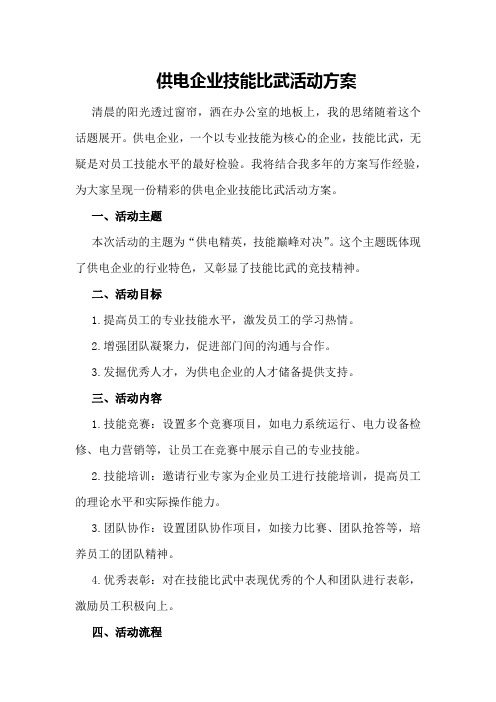 供电企业技能比武活动方案

清晨的阳光透过窗帘，洒在办公室的地板上，我的思绪随着这个话题展开。供电企业，一个以专业技能为核心的企业，技能比武，无疑是对员工技能水平的最好检验。我将结合我多年的方案写作经验，为大家呈现一份精彩的供电企业技能比武活动方案。

一、活动主题

本次活动的主题为“供电精英，技能巅峰对决”。这个主题既体现了供电企业的行业特色，又彰显了技能比武的竞技精神。

二、活动目标

1.提高员工的专业技能水平，激发员工的学习热情。

2.增强团队凝聚力，促进部门间的沟通与合作。

3.发掘优秀人才，为供电企业的人才储备提供支持。

三、活动内容

1.技能竞赛：设置多个竞赛项目，如电力系统运行、电力设备检修、电力营销等，让员工在竞赛中展示自己的专业技能。

2.技能培训：邀请行业专家为企业员工进行技能培训，提高员工的理论水平和实际操作能力。

3.团队协作：设置团队协作项目，如接力比赛、团队抢答等，培养员工的团队精神。

4.优秀表彰：对在技能比武中表现优秀的个人和团队进行表彰，激励员工积极向上。

四、活动流程